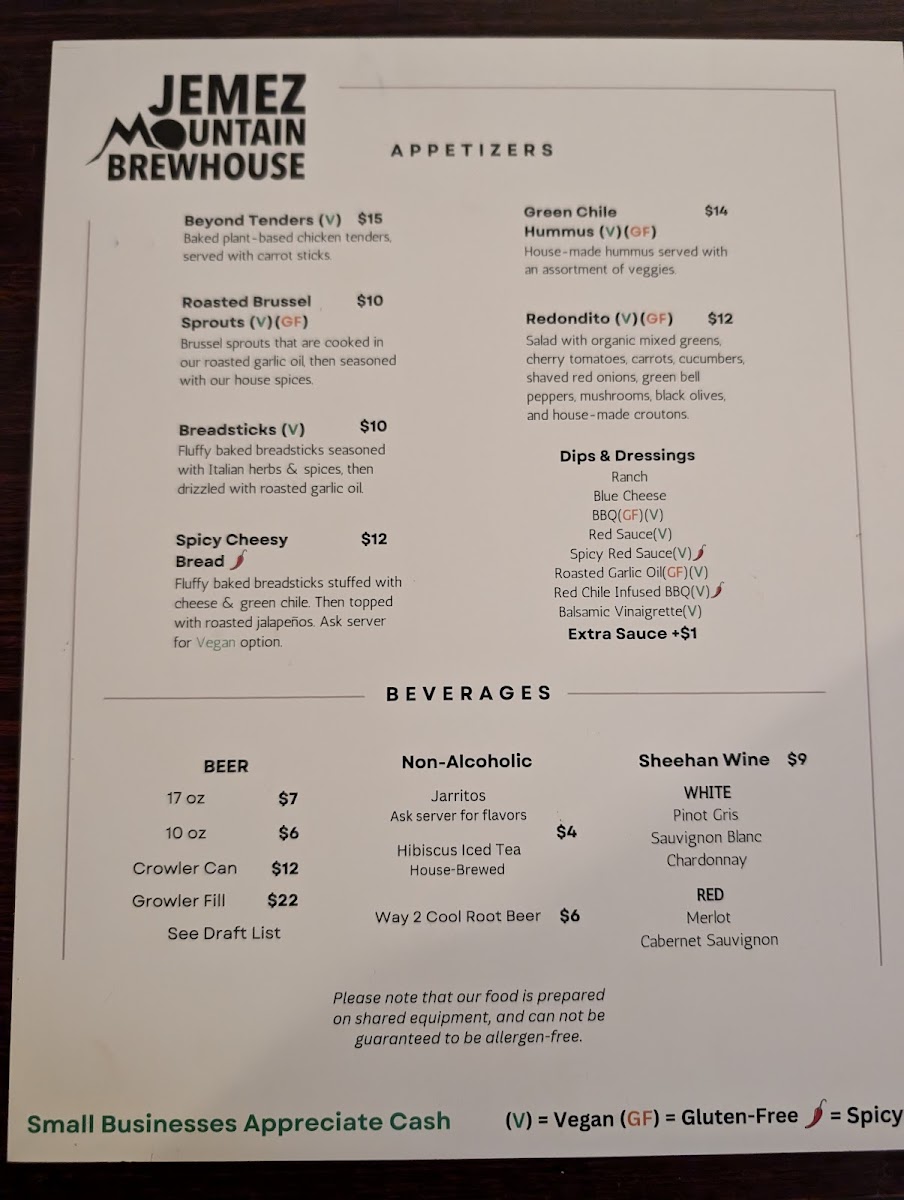 JEMEZ MOUNTAIN BREWHOUSE

APPETIZERS

Beyond Tenders (V) $15
Baked plant-based chicken tenders, served with carrot sticks.

Roasted Brussel Sprouts (V)(GF) $10
Brussel sprouts that are cooked in our roasted garlic oil, then seasoned with our house spices.

Breadsticks (V) $10
Fluffy baked breadsticks seasoned with Italian herbs & spices, then drizzled with roasted garlic oil.

Spicy Cheesy Bread $12
Fluffy baked breadsticks stuffed with cheese & green chile. Then topped with roasted jalapeños. Ask server for Vegan option.

Green Chile Hummus (V)(GF) $14
House-made hummus served with an assortment of veggies.

Redondito (V)(GF) $12
Salad with organic mixed greens, cherry tomatoes, carrots, cucumbers, shaved red onions, green bell peppers, mushrooms, black olives, and house-made croutons.

Dips & Dressings
Ranch
Blue Cheese
BBQ(GF)(V)
Red Sauce(V)
Spicy Red Sauce(V)
Roasted Garlic Oil(GF)(V)
Red Chile Infused BBQ(V)
Balsamic Vinaigrette(V)
Extra Sauce +$1

BEVERAGES

BEER
17 oz $7
10 oz $6
Crowler Can $12
Growler Fill $22
See Draft List

Non-Alcoholic
Jarritos
Ask server for flavors
$4
Hibiscus Iced Tea
House-Brewed
Way 2 Cool Root Beer $6

Sheehan Wine $9
WHITE
Pinot Gris
Sauvignon Blanc
Chardonnay
RED
Merlot
Cabernet Sauvignon

Please note that our food is prepared on shared equipment, and can not be guaranteed to be allergen-free.

Small Businesses Appreciate Cash

(V) = Vegan (GF) = Gluten-Free = Spicy